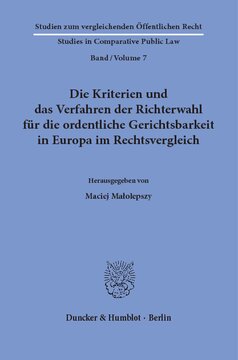 Studien zum vergleichenden Öffentlichen Recht

Studies in Comparative Public Law

Band / Volume 7

Die Kriterien und das Verfahren der Richterwahl für die ordentliche Gerichtsbarkeit in Europa im Rechtsvergleich

Herausgegeben von

Maciej Małolepszy

Duncker & Humblot · Berlin